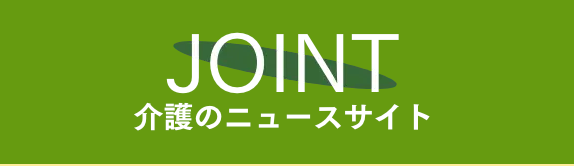 JOINT
介護のニュースサイト